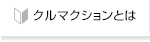 クルマクションとは